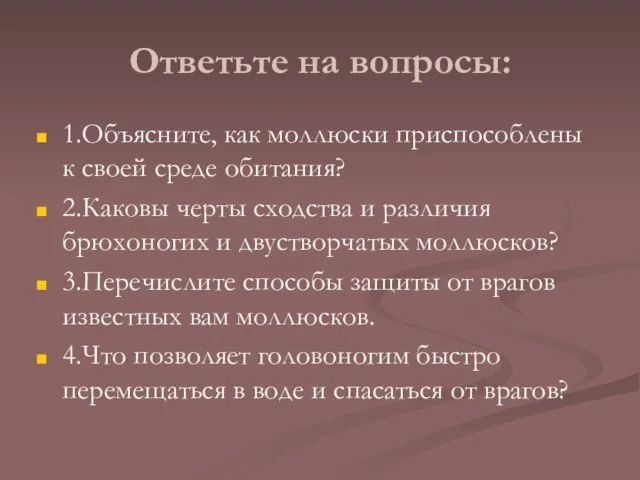 Ответьте на вопросы:

1.Объясните, как моллюски приспособлены к своей среде обитания?

2.Каковы черты сходства и различия брюхоногих и двустворчатых моллюсков?

3.Перечислите способы защиты от врагов известных вам моллюсков.

4.Что позволяет головоногим быстро перемещаться в воде и спасаться от врагов?